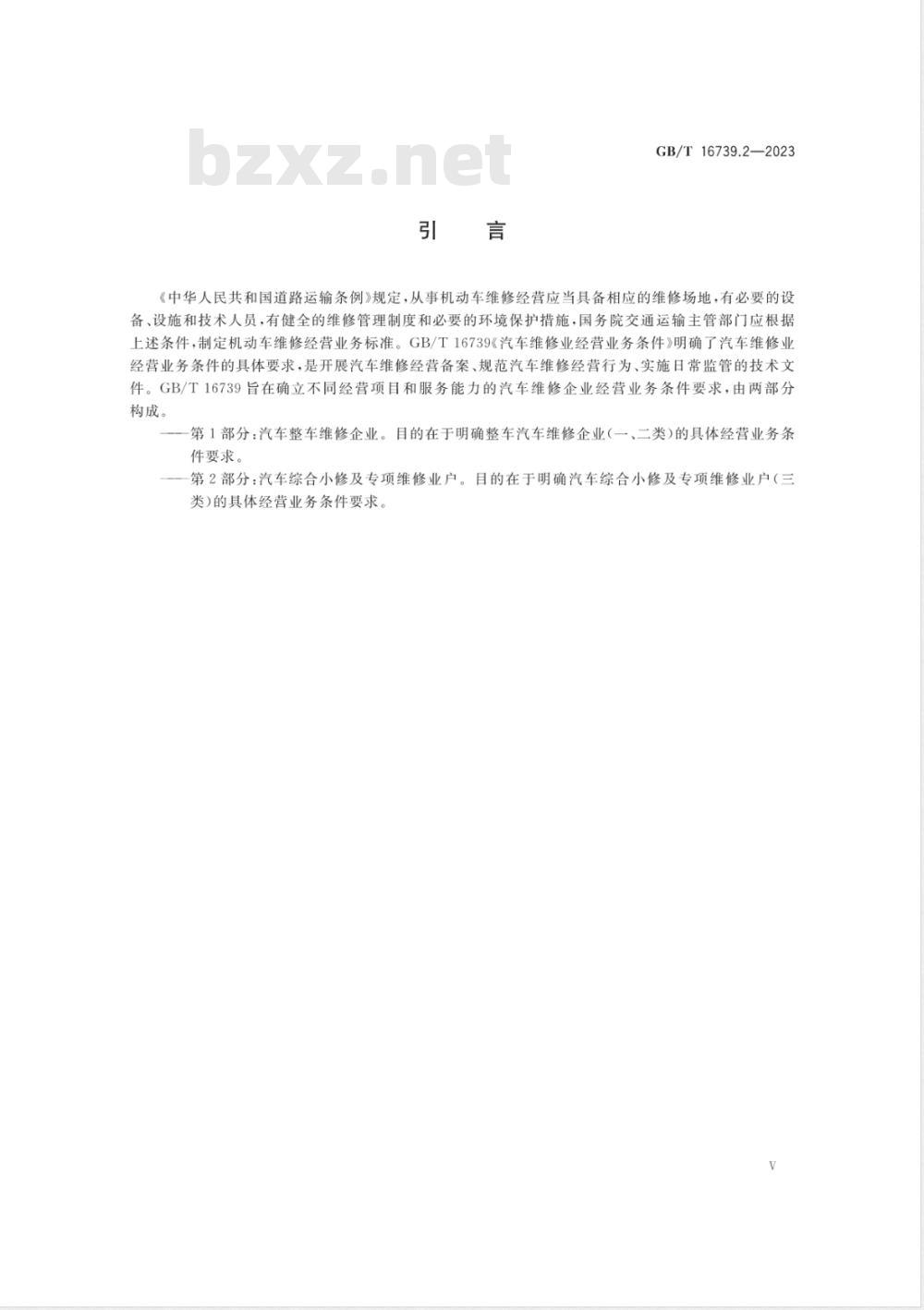 bzxz.net

GB/T 16739.2—2023

引　言

《中华人民共和国道路运输条例》规定，从事机动车维修经营应当具备相应的维修场地，有必要的设备、设施和技术人员，有健全的维修管理制度和必要的环境保护措施，国务院交通运输主管部门应根据上述条件，制定机动车维修经营业务标准。GB/T 16739《汽车维修业经营业务条件》明确了汽车维修业经营业务条件的具体要求，是开展汽车维修经营备案、规范汽车维修经营行为、实施日常监管的技术文件。GB/T 16739 旨在确立不同经营项目和服务能力的汽车维修企业经营业务条件要求，由两部分构成。

——第 1 部分：汽车整车维修企业。目的在于明确整车汽车维修企业(一、二类)的具体经营业务条件要求。

——第 2 部分：汽车综合小修及专项维修业户。目的在于明确汽车综合小修及专项维修业户(三类)的具体经营业务条件要求。

V